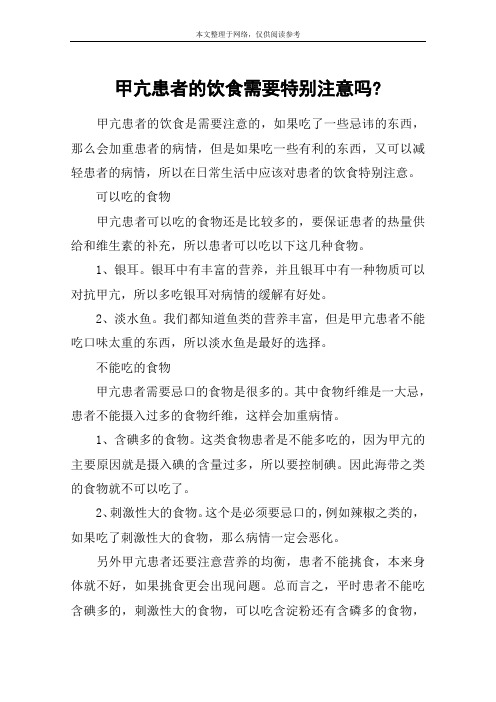 本文整理于网络，仅供阅读参考

甲亢患者的饮食需要特别注意吗?

甲亢患者的饮食是需要注意的，如果吃了一些忌讳的东西，那么会加重患者的病情，但是如果吃一些有利的东西，又可以减轻患者的病情，所以在日常生活中应该对患者的饮食特别注意。

可以吃的食物

甲亢患者可以吃的食物还是比较多的，要保证患者的热量供给和维生素的补充，所以患者可以吃以下这几种食物。

1、银耳。银耳中有丰富的营养，并且银耳中有一种物质可以对抗甲亢，所以多吃银耳对病情的缓解有好处。

2、淡水鱼。我们都知道鱼类的营养丰富，但是甲亢患者不能吃口味太重的东西，所以淡水鱼是最好的选择。

不能吃的食物

甲亢患者需要忌口的食物是很多的。其中食物纤维是一大忌，患者不能摄入过多的食物纤维，这样会加重病情。

1、含碘多的食物。这类食物患者是不能多吃的，因为甲亢的主要原因就是摄入碘的含量过多，所以要控制碘。因此海带之类的食物就不可以吃了。

2、刺激性大的食物。这个是必须要忌口的，例如辣椒之类的，如果吃了刺激性大的食物，那么病情一定会恶化。

另外甲亢患者还要注意营养的均衡，患者不能挑食，本来身体就不好，如果挑食更会出现问题。总而言之，平时患者不能吃含碘多的，刺激性大的食物，可以吃含淀粉还有含磷多的食物，